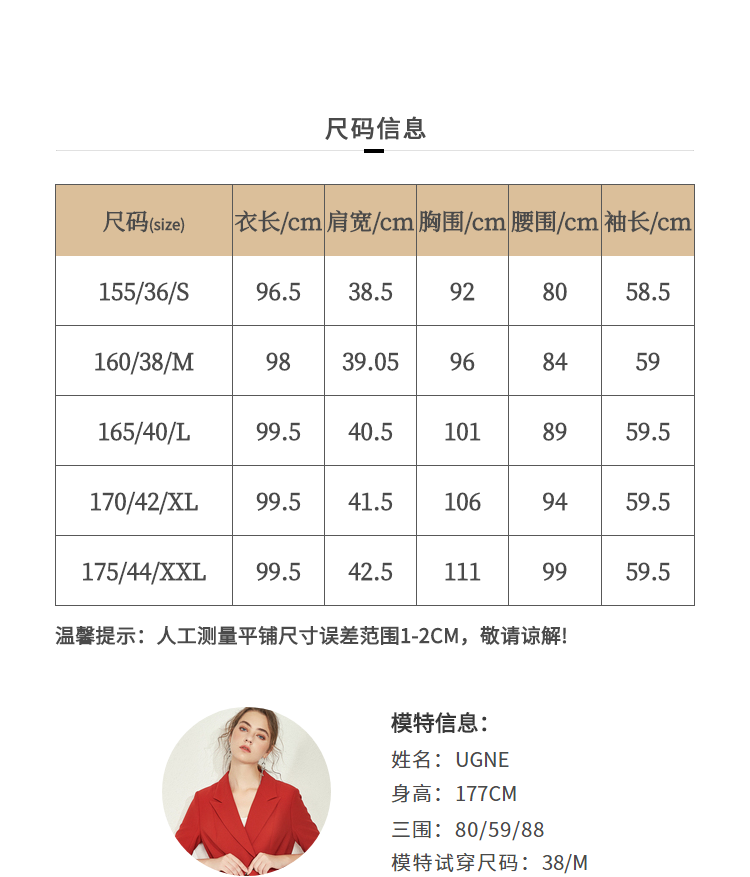 尺码信息

| 尺码(size) | 衣长/cm | 肩宽/cm | 胸围/cm | 腰围/cm | 袖长/cm |
|---|---|---|---|---|---|
| 155/36/S | 96.5 | 38.5 | 92 | 80 | 58.5 |
| 160/38/M | 98 | 39.05 | 96 | 84 | 59 |
| 165/40/L | 99.5 | 40.5 | 101 | 89 | 59.5 |
| 170/42/XL | 99.5 | 41.5 | 106 | 94 | 59.5 |
| 175/44/XXL | 99.5 | 42.5 | 111 | 99 | 59.5 |

温馨提示：人工测量平铺尺寸误差范围1-2CM，敬请谅解!

模特信息：
姓名：UGNE
身高：177CM
三围：80/59/88
模特试穿尺码：38/M